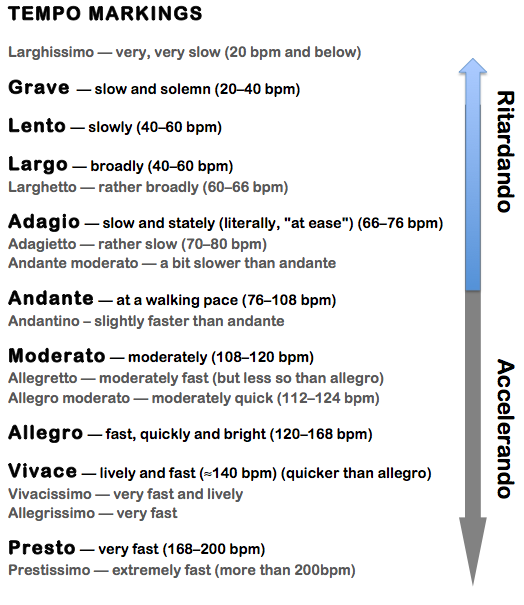 TEMPO MARKINGS

Larghissimo — very, very slow (20 bpm and below)

Grave — slow and solemn (20–40 bpm)

Lento — slowly (40–60 bpm)

Largo — broadly (40–60 bpm)
Larghetto — rather broadly (60–66 bpm)

Adagio — slow and stately (literally, "at ease") (66–76 bpm)
Adagietto — rather slow (70–80 bpm)
Andante moderato — a bit slower than andante

Andante — at a walking pace (76–108 bpm)
Andantino – slightly faster than andante

Moderato — moderately (108–120 bpm)
Allegretto — moderately fast (but less so than allegro)
Allegro moderato — moderately quick (112–124 bpm)

Allegro — fast, quickly and bright (120–168 bpm)

Vivace — lively and fast (≈140 bpm) (quicker than allegro)
Vivacissimo — very fast and lively
Allegrissimo — very fast

Presto — very fast (168–200 bpm)
Prestissimo — extremely fast (more than 200bpm)

Ritardando

Accelerando